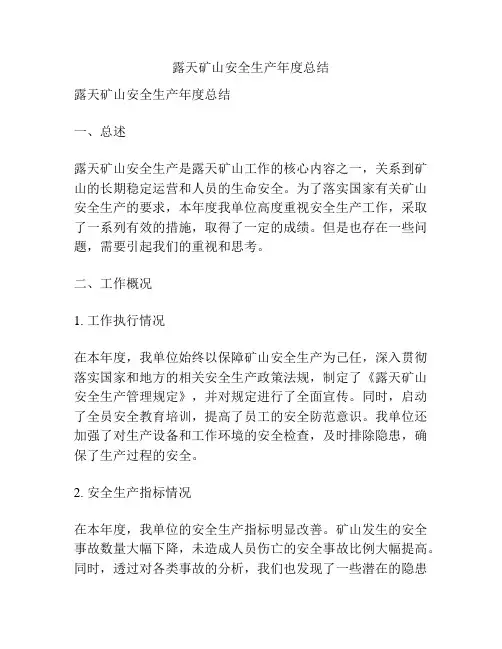 露天矿山安全生产年度总结

露天矿山安全生产年度总结

一、总述

露天矿山安全生产是露天矿山工作的核心内容之一，关系到矿山的长期稳定运营和人员的生命安全。为了落实国家有关矿山安全生产的要求，本年度我单位高度重视安全生产工作，采取了一系列有效的措施，取得了一定的成绩。但是也存在一些问题，需要引起我们的重视和思考。

二、工作概况

1. 工作执行情况

在本年度，我单位始终以保障矿山安全生产为己任，深入贯彻落实国家和地方的相关安全生产政策法规，制定了《露天矿山安全生产管理规定》，并对规定进行了全面宣传。同时，启动了全员安全教育培训，提高了员工的安全防范意识。我单位还加强了对生产设备和工作环境的安全检查，及时排除隐患，确保了生产过程的安全。

2. 安全生产指标情况

在本年度，我单位的安全生产指标明显改善。矿山发生的安全事故数量大幅下降，未造成人员伤亡的安全事故比例大幅提高。同时，透过对各类事故的分析，我们也发现了一些潜在的隐患